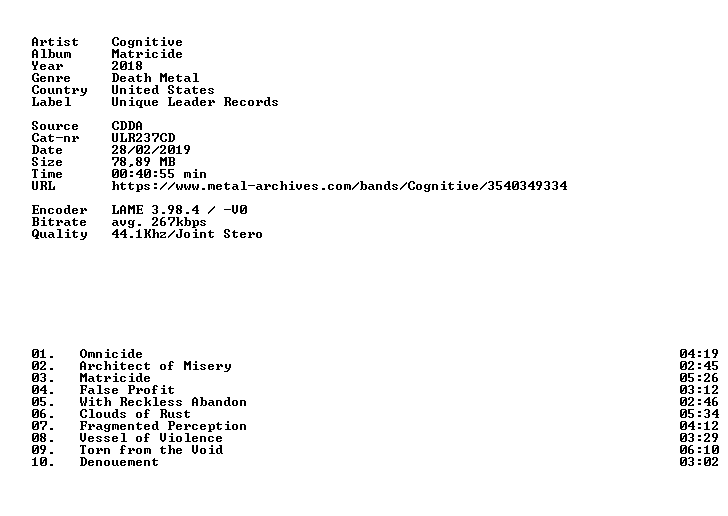 Artist Cognitive
Album Matricide
Year 2018
Genre Death Metal
Country United States
Label Unique Leader Records

Source CDDA
Cat-nr ULR237CD
Date 28/02/2019
Size 78,89 MB
Time 00:40:55 min
URL https://www.metal-archives.com/bands/Cognitive/3540349334

Encoder LAME 3.98.4 / -V0
Bitrate avg. 267kbps
Quality 44.1Khz/Joint Stero

01. Omnicide 04:19
02. Architect of Misery 02:45
03. Matricide 05:26
04. False Profit 03:12
05. With Reckless Abandon 02:46
06. Clouds of Rust 05:34
07. Fragmented Perception 04:12
08. Vessel of Violence 03:29
09. Torn from the Void 06:10
10. Denouement 03:02